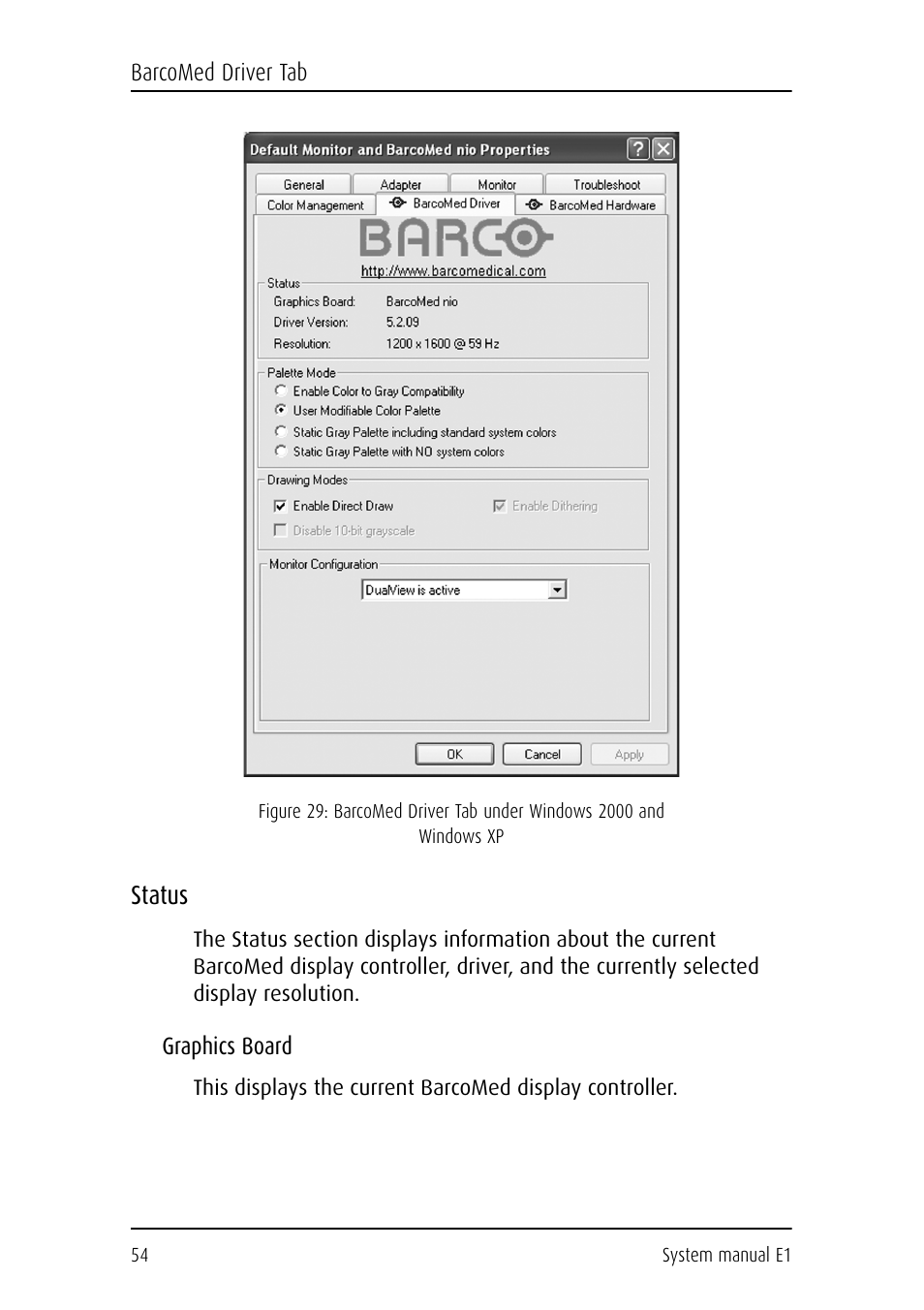 BarcoMed Driver Tab

Default Monitor and BarcoMed nio Properties

General
Adapter
Monitor
Troubleshoot
Color Management
BarcoMed Driver
BarcoMed Hardware

BARCO
http://www.barcomedical.com

Status
Graphics Board: BarcoMed nio
Driver Version: 5.2.09
Resolution: 1200 x 1600 @ 59 Hz

Palette Mode
Enable Color to Gray Compatibility
User Modifiable Color Palette
Static Gray Palette including standard system colors
Static Gray Palette with NO system colors

Drawing Modes
Enable Direct Draw
Enable Dithering
Disable 10-bit grayscale

Monitor Configuration
DualView is active

OK
Cancel
Apply

Figure 29: BarcoMed Driver Tab under Windows 2000 and Windows XP

Status

The Status section displays information about the current BarcoMed display controller, driver, and the currently selected display resolution.

Graphics Board

This displays the current BarcoMed display controller.

54
System manual E1